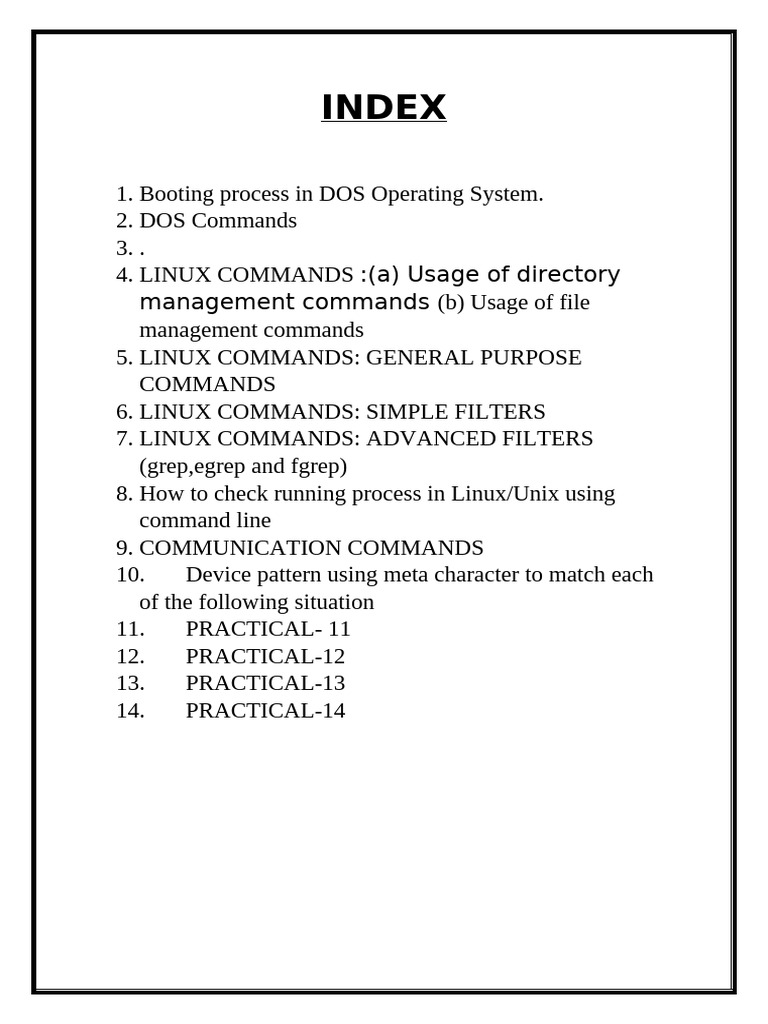 INDEX

1. Booting process in DOS Operating System.
2. DOS Commands
3. .
4. LINUX COMMANDS :(a) Usage of directory management commands (b) Usage of file management commands
5. LINUX COMMANDS: GENERAL PURPOSE COMMANDS
6. LINUX COMMANDS: SIMPLE FILTERS
7. LINUX COMMANDS: ADVANCED FILTERS (grep,egrep and fgrep)
8. How to check running process in Linux/Unix using command line
9. COMMUNICATION COMMANDS
10. Device pattern using meta character to match each of the following situation
11. PRACTICAL- 11
12. PRACTICAL-12
13. PRACTICAL-13
14. PRACTICAL-14